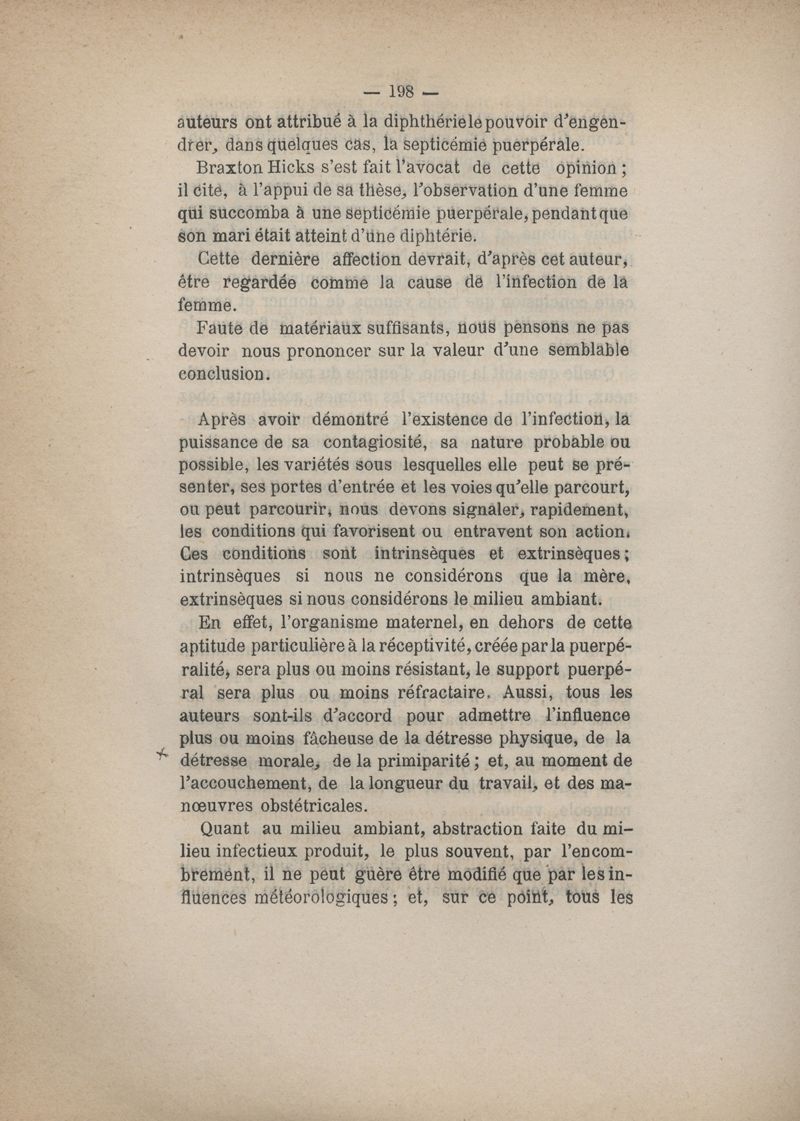 — 198 —

auteurs ont attribué à la diphthérie le pouvoir d'engendrer, dans quelques cas, la septicémie puerpérale.

Braxton Hicks s'est fait l'avocat de cette opinion ; il cite, à l'appui de sa thèse, l'observation d'une femme qui succomba à une septicémie puerpérale, pendant que son mari était atteint d'une diphtérie.

Cette dernière affection devrait, d'après cet auteur, être regardée comme la cause de l'infection de la femme.

Faute de matériaux suffisants, nous pensons ne pas devoir nous prononcer sur la valeur d'une semblable conclusion.

Après avoir démontré l'existence de l'infection, la puissance de sa contagiosité, sa nature probable ou possible, les variétés sous lesquelles elle peut se présenter, ses portes d'entrée et les voies qu'elle parcourt, ou peut parcourir, nous devons signaler, rapidement, les conditions qui favorisent ou entravent son action. Ces conditions sont intrinsèques et extrinsèques ; intrinsèques si nous ne considérons que la mère, extrinsèques si nous considérons le milieu ambiant.

En effet, l'organisme maternel, en dehors de cette aptitude particulière à la réceptivité, créée par la puerpéralité, sera plus ou moins résistant, le support puerpéral sera plus ou moins réfractaire. Aussi, tous les auteurs sont-ils d'accord pour admettre l'influence plus ou moins fâcheuse de la détresse physique, de la détresse morale, de la primiparité ; et, au moment de l'accouchement, de la longueur du travail, et des manœuvres obstétricales.

Quant au milieu ambiant, abstraction faite du milieu infectieux produit, le plus souvent, par l'encombrement, il ne peut guère être modifié que par les influences météorologiques ; et, sur ce point, tous les